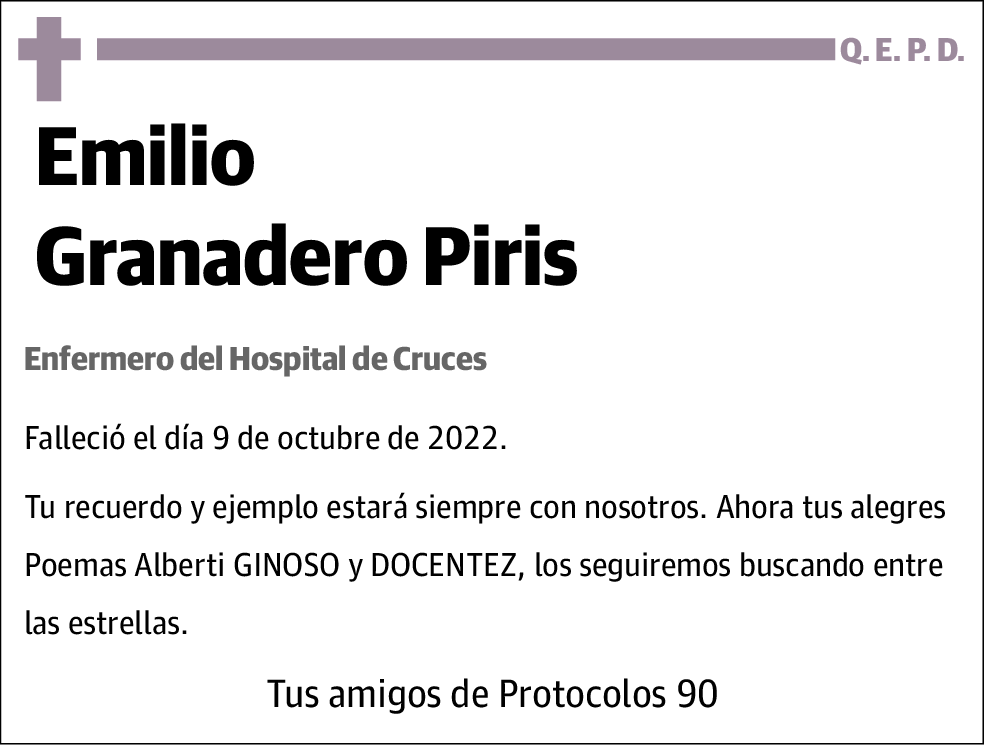 Q. E. P. D.

Emilio
Granadero Piris

Enfermero del Hospital de Cruces

Falleció el día 9 de octubre de 2022.

Tu recuerdo y ejemplo estará siempre con nosotros. Ahora tus alegres Poemas Alberti GINOSO y DOCENTEZ, los seguiremos buscando entre las estrellas.

Tus amigos de Protocolos 90